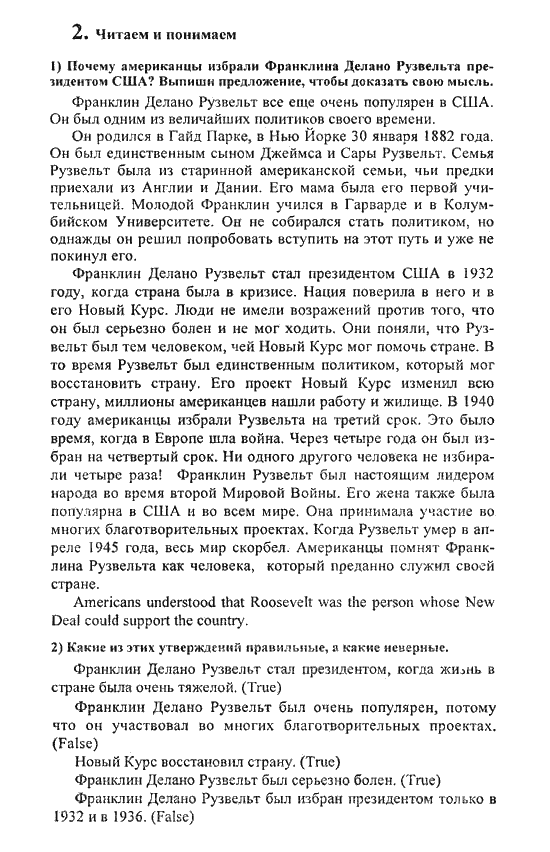 2. Читаем и понимаем

1) Почему американцы избрали Франклина Делано Рузвельта президентом США? Выпиши предложение, чтобы доказать свою мысль.

Франклин Делано Рузвельт все еще очень популярен в США. Он был одним из величайших политиков своего времени.

Он родился в Гайд Парке, в Нью Йорке 30 января 1882 года. Он был единственным сыном Джеймса и Сары Рузвельт. Семья Рузвельт была из старинной американской семьи, чьи предки приехали из Англии и Дании. Его мама была его первой учительницей. Молодой Франклин учился в Гарварде и в Колумбийском Университете. Он не собирался стать политиком, но однажды он решил попробовать вступить на этот путь и уже не покинул его.

Франклин Делано Рузвельт стал президентом США в 1932 году, когда страна была в кризисе. Нация поверила в него и в его Новый Курс. Люди не имели возражений против того, что он был серьезно болен и не мог ходить. Они поняли, что Рузвельт был тем человеком, чей Новый Курс мог помочь стране. В то время Рузвельт был единственным политиком, который мог восстановить страну. Его проект Новый Курс изменил всю страну, миллионы американцев нашли работу и жилище. В 1940 году американцы избрали Рузвельта на третий срок. Это было время, когда в Европе шла война. Через четыре года он был избран на четвертый срок. Ни одного другого человека не избирали четыре раза! Франклин Рузвельт был настоящим лидером народа во время второй Мировой Войны. Его жена также была популярна в США и во всем мире. Она принимала участие во многих благотворительных проектах. Когда Рузвельт умер в апреле 1945 года, весь мир скорбел. Американцы помнят Франклина Рузвельта как человека, который преданно служил своей стране.

Americans understood that Roosevelt was the person whose New Deal could support the country.

2) Какие из этих утверждений правильные, а какие неверные.

Франклин Делано Рузвельт стал президентом, когда жизнь в стране была очень тяжелой. (True)

Франклин Делано Рузвельт был очень популярен, потому что он участвовал во многих благотворительных проектах. (False)

Новый Курс восстановил страну. (True)

Франклин Делано Рузвельт был серьезно болен. (True)

Франклин Делано Рузвельт был избран президентом только в 1932 и в 1936. (False)